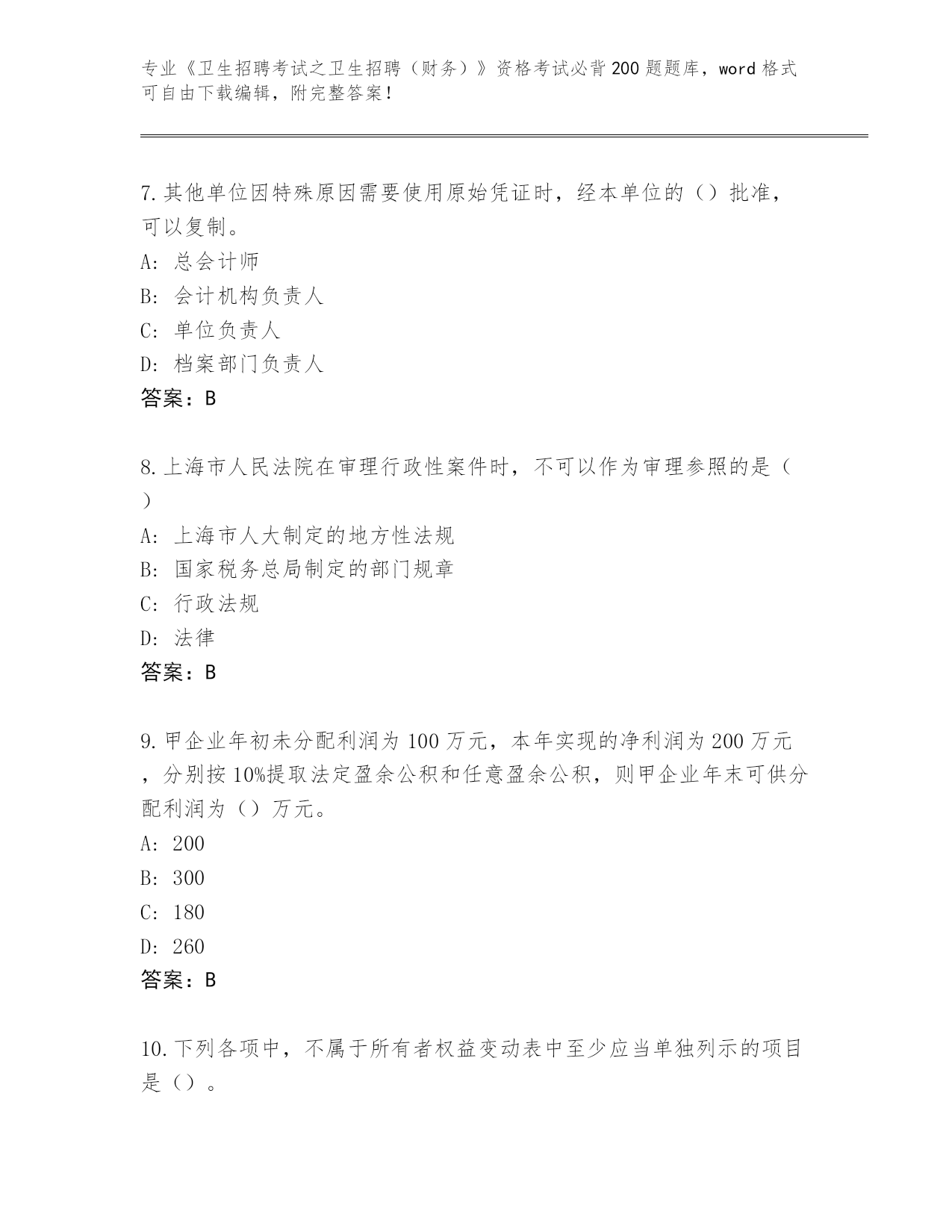 专业《卫生招聘考试之卫生招聘（财务）》资格考试必背200题题库，word格式可自由下载编辑，附完整答案！

7.其他单位因特殊原因需要使用原始凭证时，经本单位的（）批准，可以复制。
A：总会计师
B：会计机构负责人
C：单位负责人
D：档案部门负责人
答案：B

8.上海市人民法院在审理行政性案件时，不可以作为审理参照的是（）
A：上海市人大制定的地方性法规
B：国家税务总局制定的部门规章
C：行政法规
D：法律
答案：B

9.甲企业年初未分配利润为100万元，本年实现的净利润为200万元，分别按10%提取法定盈余公积和任意盈余公积，则甲企业年末可供分配利润为（）万元。
A：200
B：300
C：180
D：260
答案：B

10.下列各项中，不属于所有者权益变动表中至少应当单独列示的项目是（）。